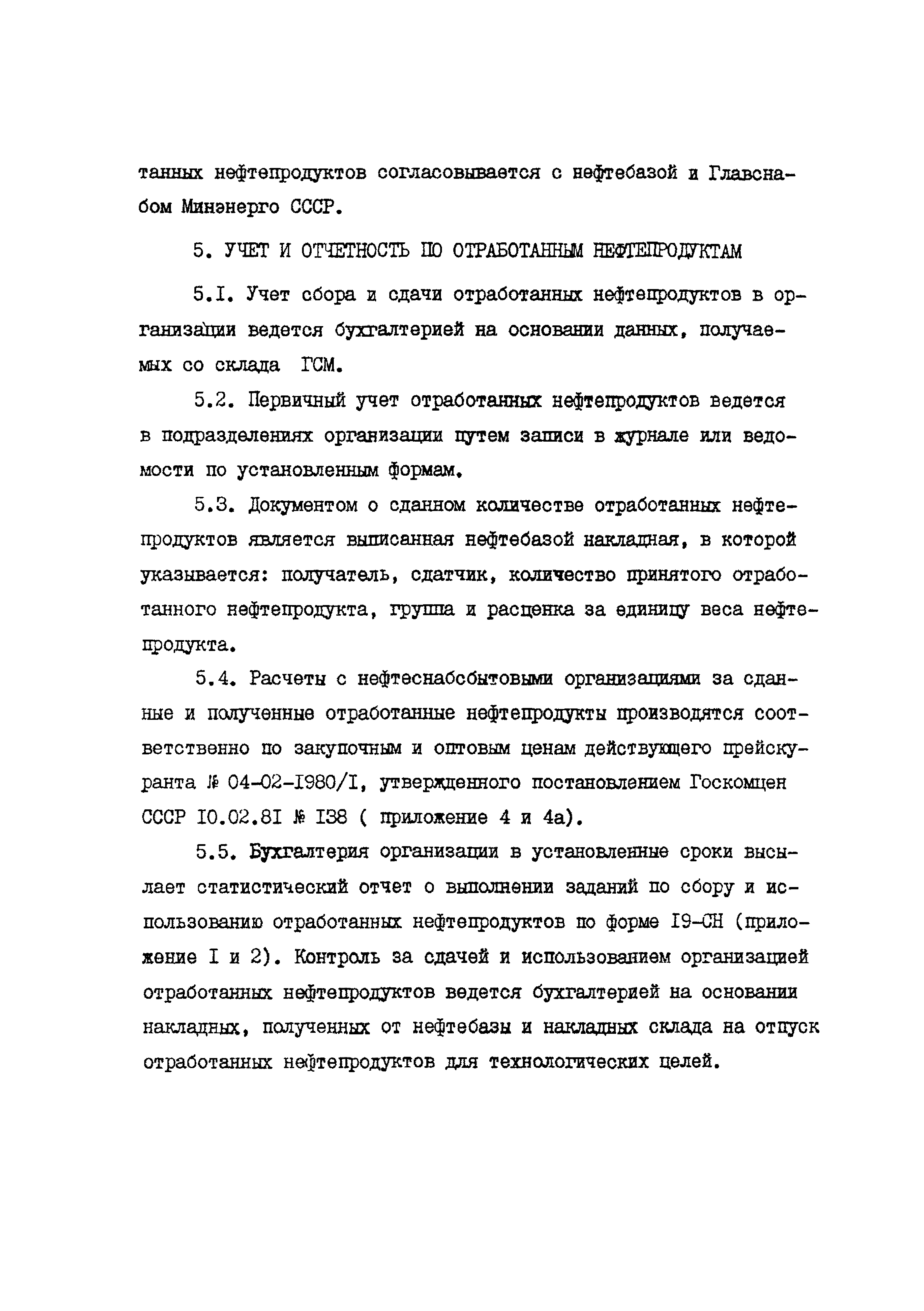 танных нефтепродуктов согласовывается с нефтебазой и Главснабом Минэнерго СССР.

5. УЧЕТ И ОТЧЕТНОСТЬ ПО ОТРАБОТАННЫМ НЕФТЕПРОДУКТАМ

5.I. Учет сбора и сдачи отработанных нефтепродуктов в организации ведется бухгалтерией на основании данных, получаемых со склада ГСМ.

5.2. Первичный учет отработанных нефтепродуктов ведется в подразделениях организации путем записи в журнале или ведомости по установленным формам.

5.3. Документом о сданном количестве отработанных нефтепродуктов является выписанная нефтебазой накладная, в которой указывается: получатель, сдатчик, количество принятого отработанного нефтепродукта, группа и расценка за единицу веса нефтепродукта.

5.4. Расчеты с нефтеснабсбытовыми организациями за сданные и полученные отработанные нефтепродукты производятся соответственно по закупочным и оптовым ценам действующего прейскуранта № 04-02-I980/I, утвержденного постановлением Госкомцен СССР I0.02.8I № I38 ( приложение 4 и 4а).

5.5. Бухгалтерия организации в установленные сроки высылает статистический отчет о выполнении заданий по сбору и использованию отработанных нефтепродуктов по форме I9-СН (приложение I и 2). Контроль за сдачей и использованием организацией отработанных нефтепродуктов ведется бухгалтерией на основании накладных, полученных от нефтебазы и накладных склада на отпуск отработанных нефтепродуктов для технологических целей.